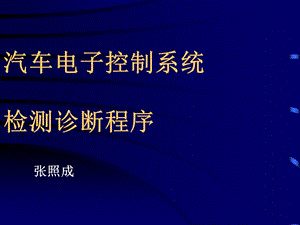 汽车电子控制系统

检测诊断程序

张照成